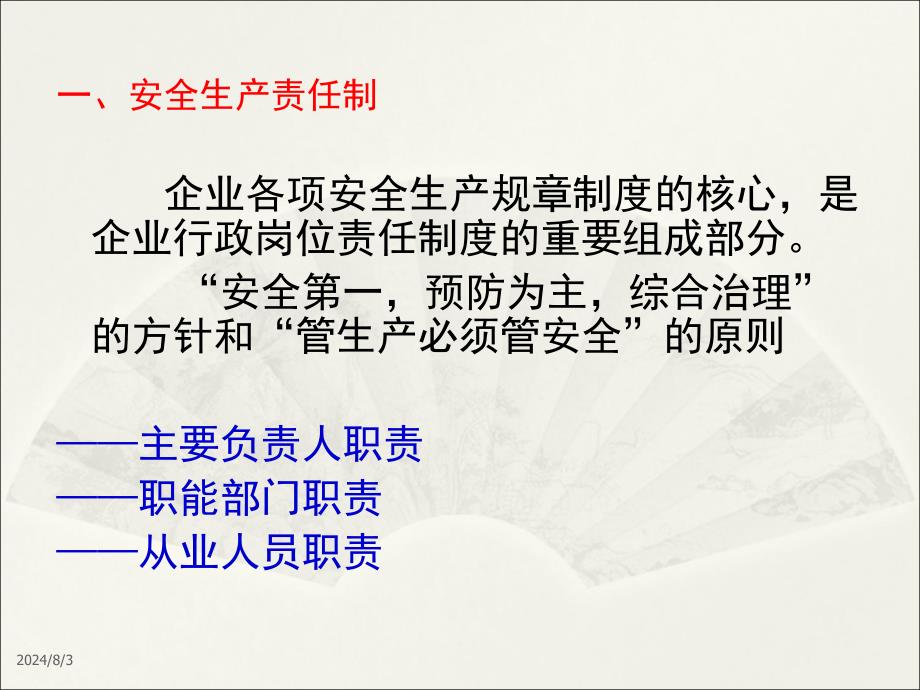 一、安全生产责任制

企业各项安全生产规章制度的核心，是企业行政岗位责任制度的重要组成部分。

“安全第一，预防为主，综合治理”的方针和“管生产必须管安全”的原则

——主要负责人职责
——职能部门职责
——从业人员职责

2024/8/3